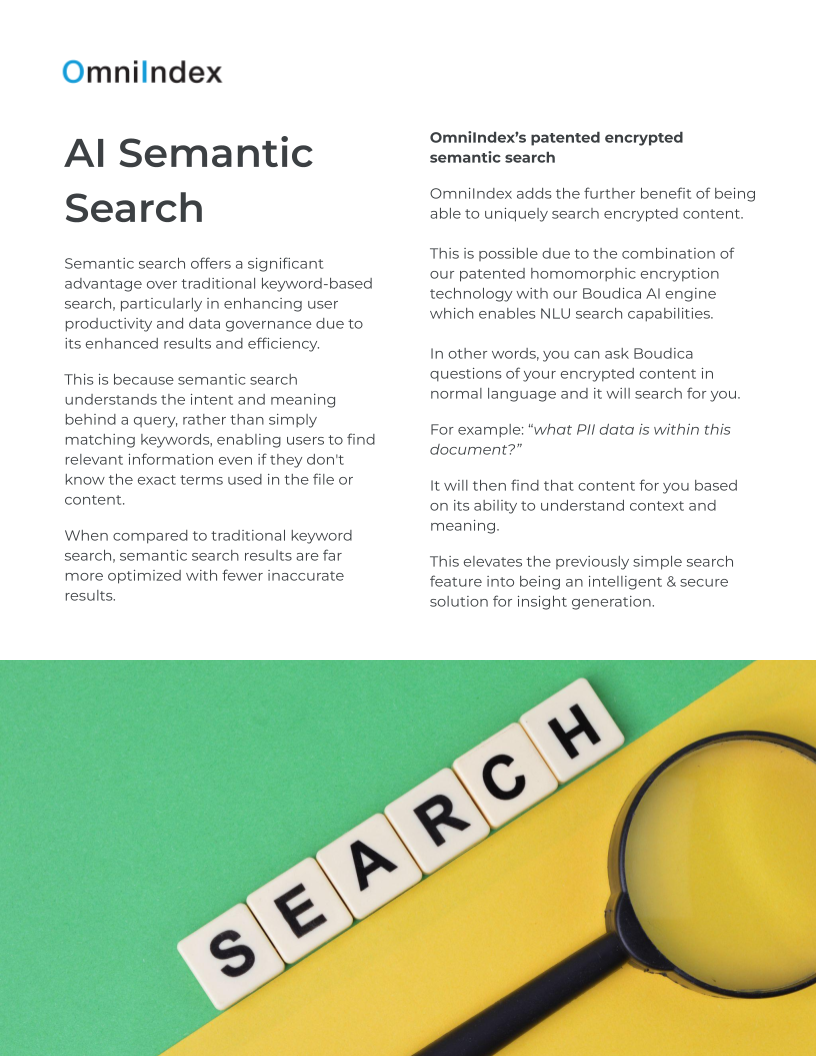 OmniIndex

AI Semantic Search

Semantic search offers a significant advantage over traditional keyword-based search, particularly in enhancing user productivity and data governance due to its enhanced results and efficiency.

This is because semantic search understands the intent and meaning behind a query, rather than simply matching keywords, enabling users to find relevant information even if they don't know the exact terms used in the file or content.

When compared to traditional keyword search, semantic search results are far more optimized with fewer inaccurate results.

OmniIndex's patented encrypted semantic search

OmniIndex adds the further benefit of being able to uniquely search encrypted content.

This is possible due to the combination of our patented homomorphic encryption technology with our Boudica AI engine which enables NLU search capabilities.

In other words, you can ask Boudica questions of your encrypted content in normal language and it will search for you.

For example: "what PII data is within this document?"

It will then find that content for you based on its ability to understand context and meaning.

This elevates the previously simple search feature into being an intelligent & secure solution for insight generation.

SEARCH